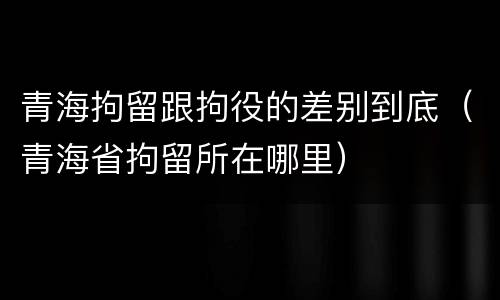 青海拘留跟拘役的差别到底（青海省拘留所在哪里）